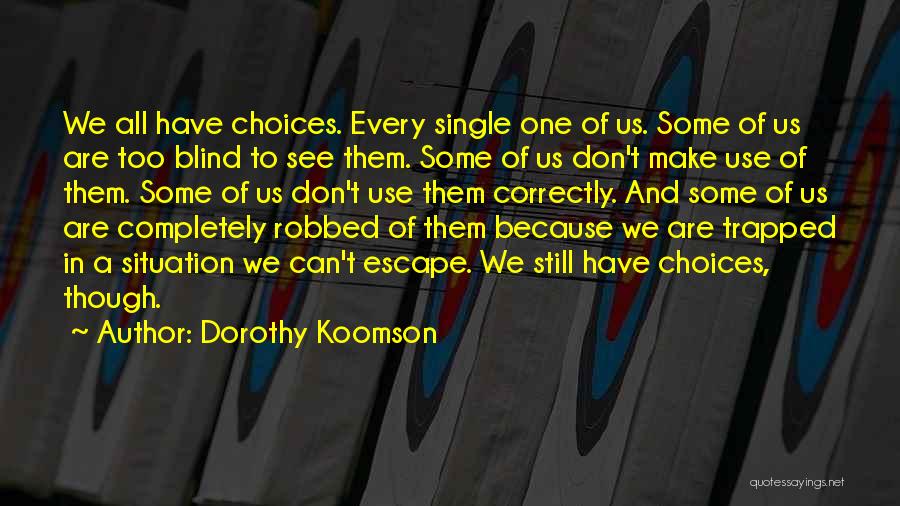 We all have choices. Every single one of us. Some of us are too blind to see them. Some of us don't make use of them. Some of us don't use them correctly. And some of us are completely robbed of them because we are trapped in a situation we can't escape. We still have choices, though.

~ Author: Dorothy Koomson

quotessayings.net